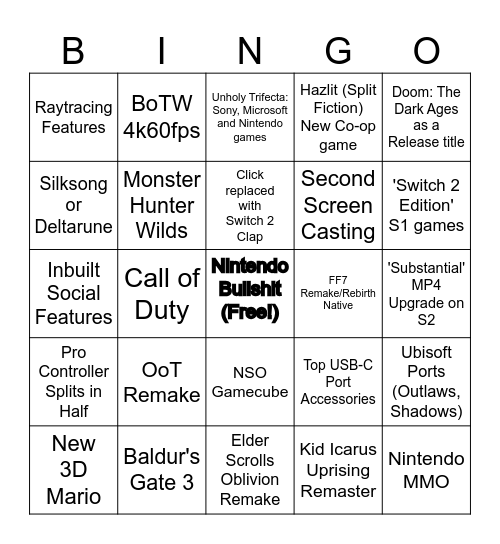 | B | I | N | G | O |
|---|---|---|---|---|
| Raytracing Features | BoTW 4k60fps | Unholy Trifecta: Sony, Microsoft and Nintendo games | Hazlit (Split Fiction) New Co-op game | Doom: The Dark Ages as a Release title |
| Silksong or Deltarune | Monster Hunter Wilds | Click replaced with Switch 2 Clap | Second Screen Casting | 'Switch 2 Edition' S1 games |
| Inbuilt Social Features | Call of Duty | Nintendo Bullshit (Free!) | FF7 Remake/Rebirth Native | 'Substantial' MP4 Upgrade on S2 |
| Pro Controller Splits in Half | OoT Remake | NSO Gamecube | Top USB-C Port Accessories | Ubisoft Ports (Outlaws, Shadows) |
| New 3D Mario | Baldur's Gate 3 | Elder Scrolls Oblivion Remake | Kid Icarus Uprising Remaster | Nintendo MMO |